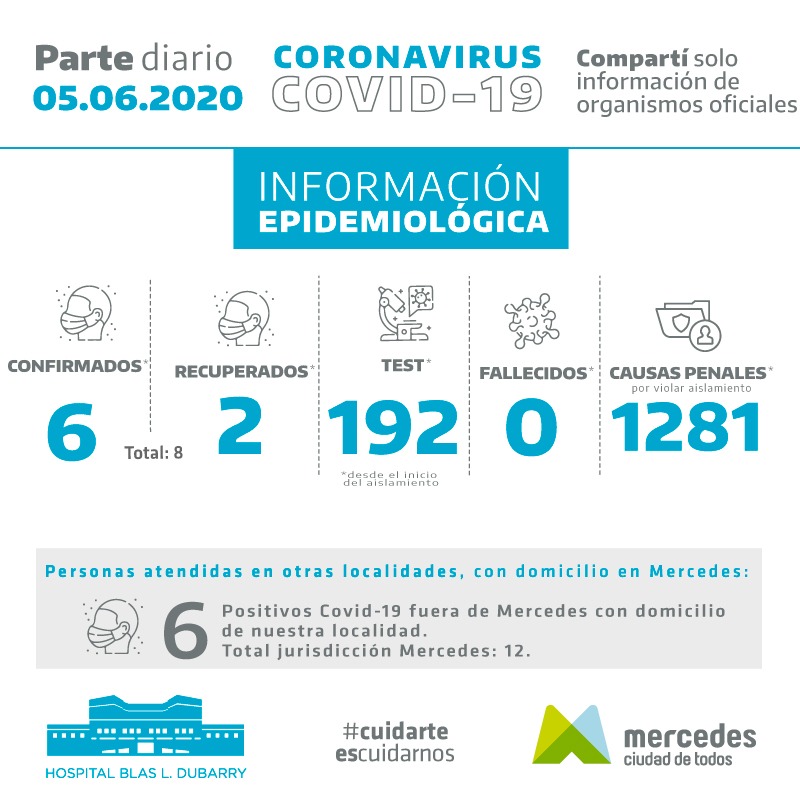 Parte diario
05.06.2020

CORONAVIRUS
COVID-19

Compartí solo información de organismos oficiales

INFORMACIÓN
EPIDEMIOLÓGICA

CONFIRMADOS*
6
Total: 8

RECUPERADOS*
2

TEST*
192
*desde el inicio del aislamiento

FALLECIDOS*
0

CAUSAS PENALES*
por violar aislamiento
1281

Personas atendidas en otras localidades, con domicilio en Mercedes:

6
Positivos Covid-19 fuera de Mercedes con domicilio de nuestra localidad.
Total jurisdicción Mercedes: 12.

HOSPITAL BLAS L. DUBARRY

#cuidarte
escuidarnos

mercedes
ciudad de todos